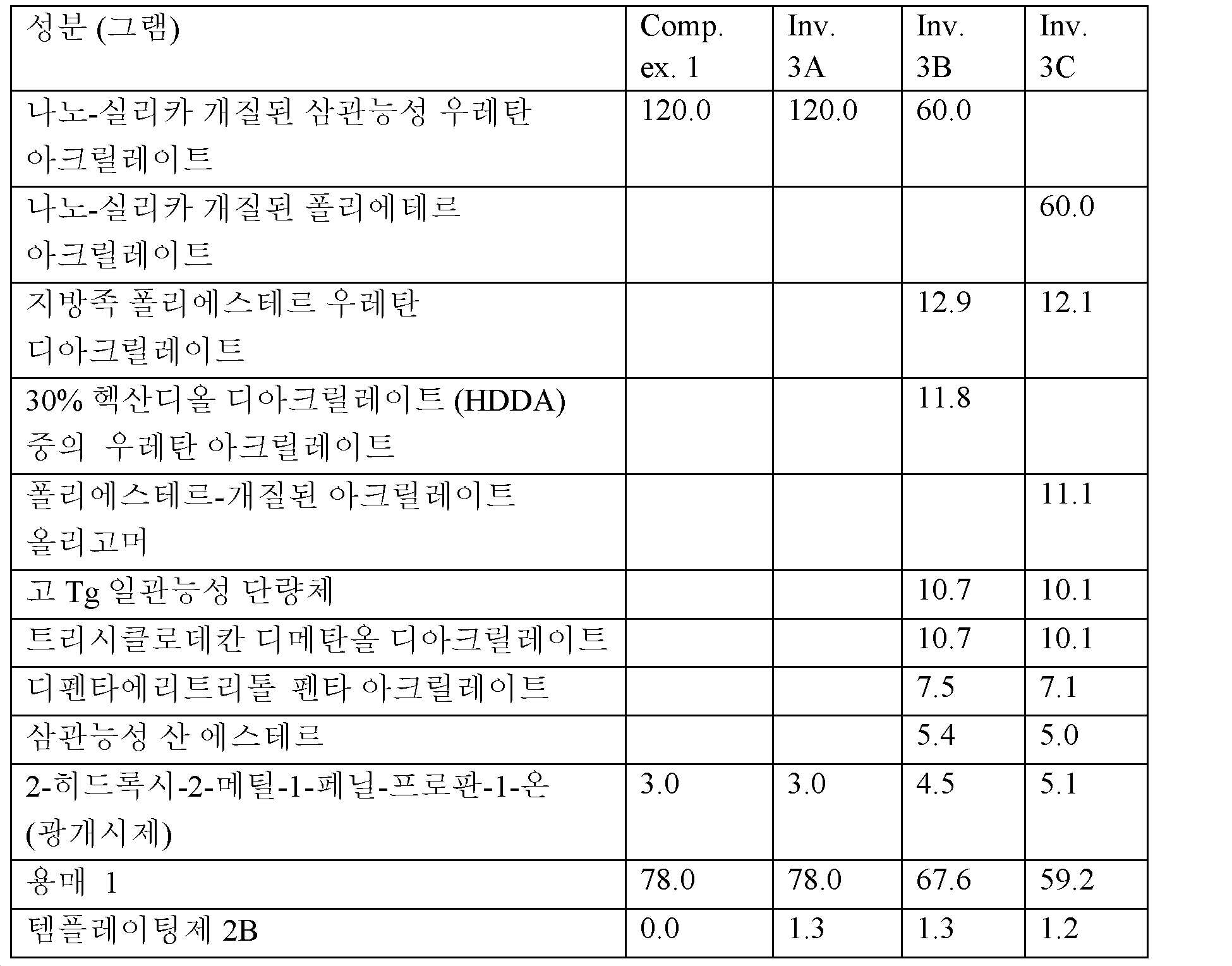 | 성분 (그램) | Comp. ex. 1 | Inv. 3A | Inv. 3B | Inv. 3C |
|---|---|---|---|---|
| 나노-실리카 개질된 삼관능성 우레탄 아크릴레이트 | 120.0 | 120.0 | 60.0 | |
| 나노-실리카 개질된 폴리에테르 아크릴레이트 | | | | 60.0 |
| 지방족 폴리에스테르 우레탄 디아크릴레이트 | | | 12.9 | 12.1 |
| 30% 헥산디올 디아크릴레이트 (HDDA) 중의 우레탄 아크릴레이트 | | | 11.8 | |
| 폴리에스테르-개질된 아크릴레이트 올리고머 | | | | 11.1 |
| 고 Tg 일관능성 단량체 | | | 10.7 | 10.1 |
| 트리시클로데칸 디메탄올 디아크릴레이트 | | | 10.7 | 10.1 |
| 디펜타에리트리톨 펜타 아크릴레이트 | | | 7.5 | 7.1 |
| 삼관능성 산 에스테르 | | | 5.4 | 5.0 |
| 2-히드록시-2-메틸-1-페닐-프로판-1-온 (광개시제) | 3.0 | 3.0 | 4.5 | 5.1 |
| 용매 1 | 78.0 | 78.0 | 67.6 | 59.2 |
| 템플레이팅제 2B | 0.0 | 1.3 | 1.3 | 1.2 |